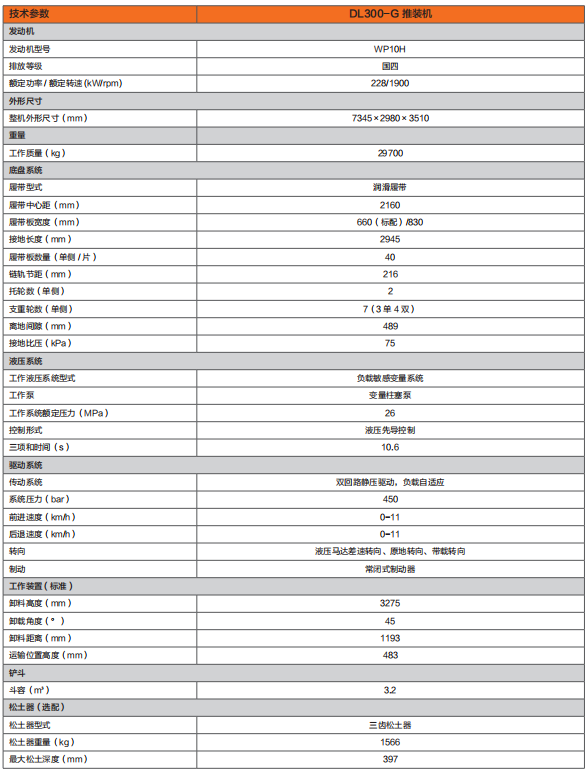 | 技术参数 | DL300-G 推装机 |
|---|---|
| 发动机 | |
| 发动机型号 | WP10H |
| 排放等级 | 国四 |
| 额定功率 / 额定转速 (kW/rpm) | 228/1900 |
| 外形尺寸 | |
| 整机外形尺寸（mm） | 7345×2980×3510 |
| 重量 | |
| 工作质量（kg） | 29700 |
| 底盘系统 | |
| 履带型式 | 润滑履带 |
| 履带中心距（mm） | 2160 |
| 履带板宽度（mm） | 660（标配）/830 |
| 接地长度（mm） | 2945 |
| 履带板数量（单侧 / 片） | 40 |
| 链轨节距（mm） | 216 |
| 托轮数（单侧） | 2 |
| 支重轮数（单侧） | 7（3 单 4 双） |
| 离地间隙（mm） | 489 |
| 接地比压（kPa） | 75 |
| 液压系统 | |
| 工作液压系统型式 | 负载敏感变量系统 |
| 工作泵 | 变量柱塞泵 |
| 工作系统额定压力（MPa） | 26 |
| 控制形式 | 液压先导控制 |
| 三项和时间（s） | 10.6 |
| 驱动系统 | |
| 传动系统 | 双回路静压驱动，负载自适应 |
| 系统压力（bar） | 450 |
| 前进速度（km/h） | 0-11 |
| 后退速度（km/h） | 0-11 |
| 转向 | 液压马达差速转向、原地转向、带载转向 |
| 制动 | 常闭式制动器 |
| 工作装置（标准） | |
| 卸料高度（mm） | 3275 |
| 卸载角度（°） | 45 |
| 卸料距离（mm） | 1193 |
| 运输位置高度（mm） | 483 |
| 铲斗 | |
| 斗容（m³） | 3.2 |
| 松土器（选配） | |
| 松土器型式 | 三齿松土器 |
| 松土器重量（kg） | 1566 |
| 最大松土深度（mm） | 397 |